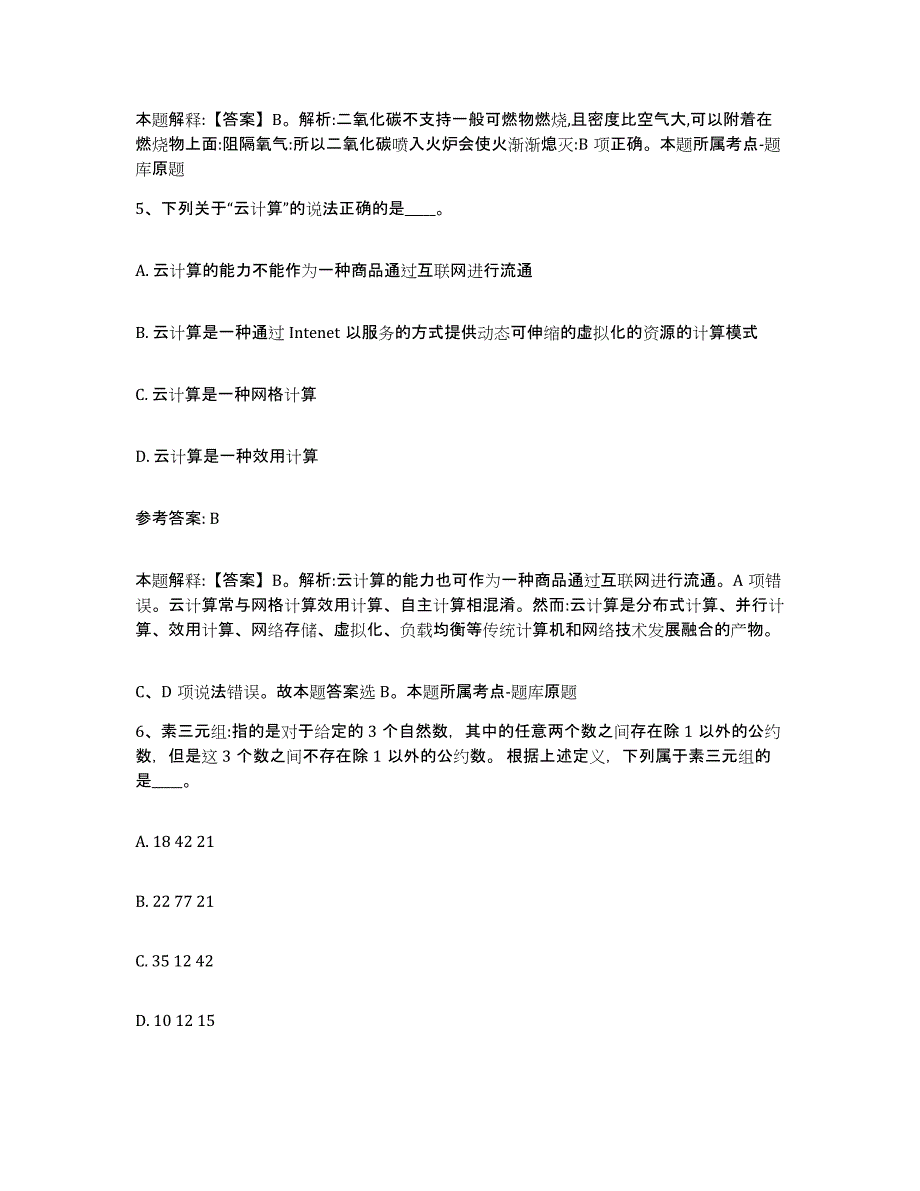 本题解释:【答案】B。解析:二氧化碳不支持一般可燃物燃烧,且密度比空气大,可以附着在燃烧物上面:阻隔氧气:所以二氧化碳喷入火炉会使火渐渐熄灭:B 项正确。本题所属考点-题库原题

5、下列关于“云计算”的说法正确的是____。

A. 云计算的能力不能作为一种商品通过互联网进行流通

B. 云计算是一种通过 Intenet 以服务的方式提供动态可伸缩的虚拟化的资源的计算模式

C. 云计算是一种网格计算

D. 云计算是一种效用计算

参考答案: B

本题解释:【答案】B。解析:云计算的能力也可作为一种商品通过互联网进行流通。A 项错误。云计算常与网格计算效用计算、自主计算相混淆。然而:云计算是分布式计算、并行计算、效用计算、网络存储、虚拟化、负载均衡等传统计算机和网络技术发展融合的产物。

C、D 项说法错误。故本题答案选 B。本题所属考点-题库原题

6、素三元组:指的是对于给定的 3 个自然数，其中的任意两个数之间存在除 1 以外的公约数，但是这 3 个数之间不存在除 1 以外的公约数。根据上述定义，下列属于素三元组的是____。

A. 18 42 21

B. 22 77 21

C. 35 12 42

D. 10 12 15